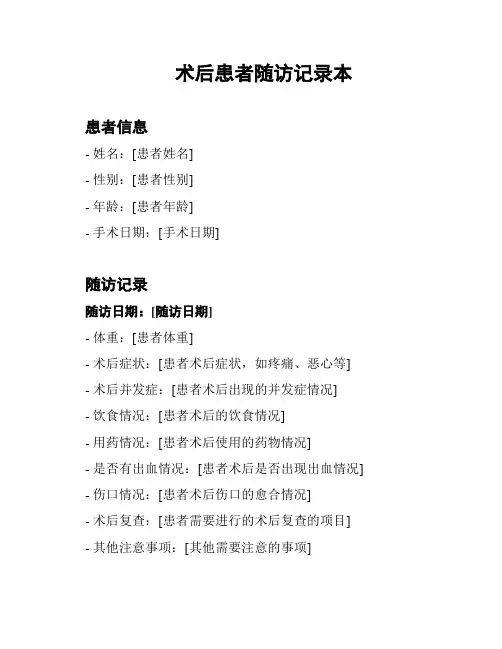 术后患者随访记录本

患者信息

- 姓名：[患者姓名]

- 性别：[患者性别]

- 年龄：[患者年龄]

- 手术日期：[手术日期]

随访记录

随访日期：[随访日期]

- 体重：[患者体重]

- 术后症状：[患者术后症状，如疼痛、恶心等]

- 术后并发症：[患者术后出现的并发症情况]

- 饮食情况：[患者术后的饮食情况]

- 用药情况：[患者术后使用的药物情况]

- 是否有出血情况：[患者术后是否出现出血情况]

- 伤口情况：[患者术后伤口的愈合情况]

- 术后复查：[患者需要进行的术后复查的项目]

- 其他注意事项：[其他需要注意的事项]